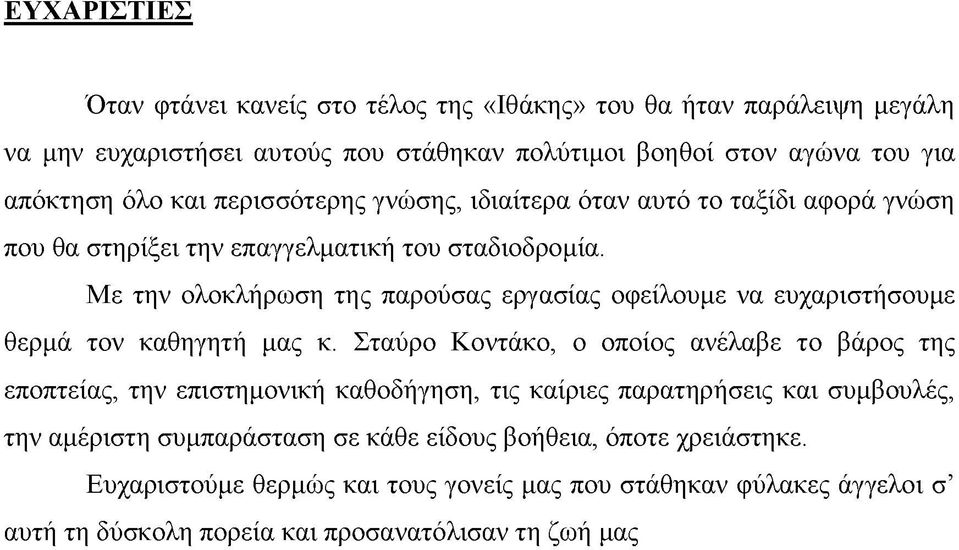 ΕΥΧΑΡΙΣΤΙΕΣ

Όταν φτάνει κανείς στο τέλος της «Ιθάκης» του θα ήταν παράλειψη μεγάλη να μην ευχαριστήσει αυτούς που στάθηκαν πολύτιμοι βοηθοί στον αγώνα του για απόκτηση όλο και περισσότερης γνώσης, ιδιαίτερα όταν αυτό το ταξίδι αφορά γνώση που θα στηρίξει την επαγγελματική του σταδιοδρομία.

Με την ολοκλήρωση της παρούσας εργασίας οφείλουμε να ευχαριστήσουμε θερμά τον καθηγητή μας κ. Σταύρο Κοντάκο, ο οποίος ανέλαβε το βάρος της εποπτείας, την επιστημονική καθοδήγηση, τις καίριες παρατηρήσεις και συμβουλές, την αμέριστη συμπαράσταση σε κάθε είδους βοήθεια, όποτε χρειάστηκε.

Ευχαριστούμε θερμώς και τους γονείς μας που στάθηκαν φύλακες άγγελοι σ' αυτή τη δύσκολη πορεία και προσανατόλισαν τη ζωή μας